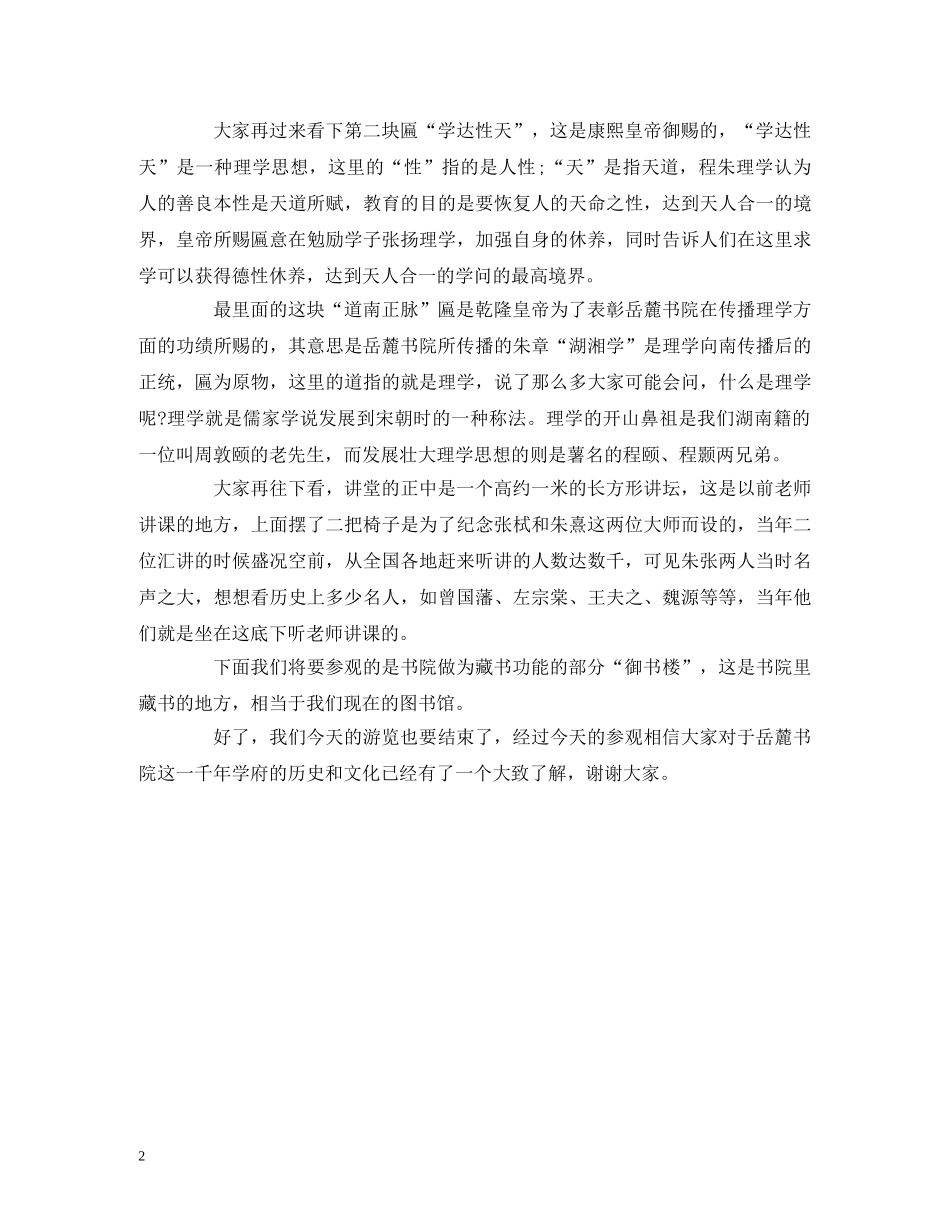 大家再过来看下第二块匾“学达性天”，这是康熙皇帝御赐的，“学达性天”是一种理学思想，这里的“性”指的是人性；“天”是指天道，程朱理学认为人的善良本性是天道所赋，教育的目的是要恢复人的天命之性，达到天人合一的境界，皇帝所赐匾意在勉励学子张扬理学，加强自身的休养，同时告诉人们在这里求学可以获得德性休养，达到天人合一的学问的最高境界。

最里面的这块“道南正脉”匾是乾隆皇帝为了表彰岳麓书院在传播理学方面的功绩所赐的，其意思是岳麓书院所传播的朱章“湖湘学”是理学向南传播后的正统，匾为原物，这里的道指的就是理学，说了那么多大家可能会问，什么是理学呢?理学就是儒家学说发展到宋朝时的一种称法。理学的开山鼻祖是我们湖南籍的一位叫周敦颐的老先生，而发展壮大理学思想的则是薯名的程颐、程颢两兄弟。

大家再往下看，讲堂的正中是一个高约一米的长方形讲坛，这是以前老师讲课的地方，上面摆了二把椅子是为了纪念张栻和朱熹这两位大师而设的，当年二位汇讲的时候盛况空前，从全国各地赶来听讲的人数达数千，可见朱张两人当时名声之大，想想看历史上多少名人，如曾国藩、左宗棠、王夫之、魏源等等，当年他们就是坐在这底下听老师讲课的。

下面我们将要参观的是书院做为藏书功能的部分“御书楼”，这是书院里藏书的地方，相当于我们现在的图书馆。

好了，我们今天的游览也要结束了，经过今天的参观相信大家对于岳麓书院这一千年学府的历史和文化已经有了一个大致了解，谢谢大家。

2